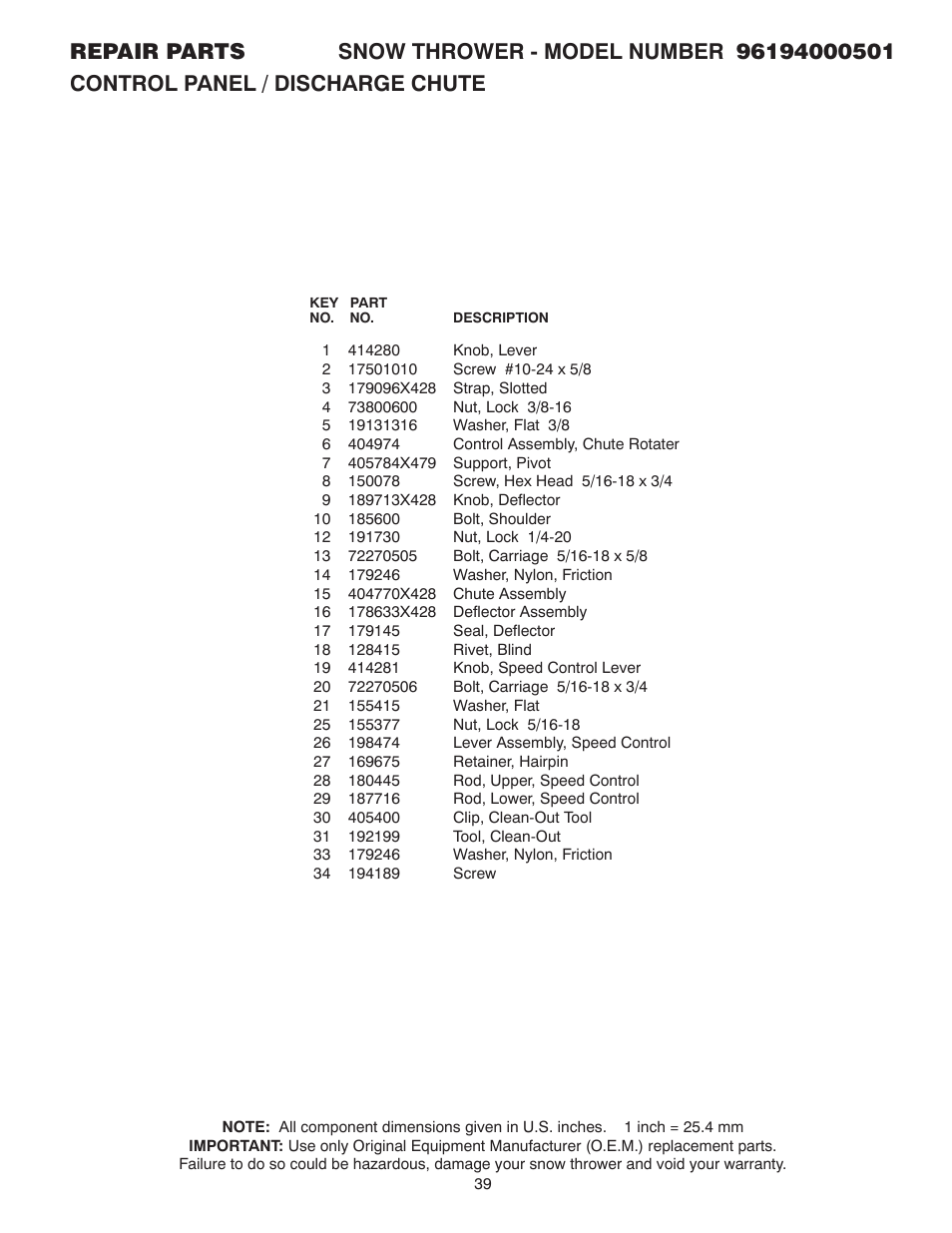 REPAIR PARTS SNOW THROWER - MODEL NUMBER 96194000501
CONTROL PANEL / DISCHARGE CHUTE

| KEY NO. | PART NO. | DESCRIPTION |
|---|---|---|
| 1 | 414280 | Knob, Lever |
| 2 | 17501010 | Screw #10-24 x 5/8 |
| 3 | 179096X428 | Strap, Slotted |
| 4 | 73800600 | Nut, Lock 3/8-16 |
| 5 | 19131316 | Washer, Flat 3/8 |
| 6 | 404974 | Control Assembly, Chute Rotater |
| 7 | 405784X479 | Support, Pivot |
| 8 | 150078 | Screw, Hex Head 5/16-18 x 3/4 |
| 9 | 189713X428 | Knob, Deflector |
| 10 | 185600 | Bolt, Shoulder |
| 12 | 191730 | Nut, Lock 1/4-20 |
| 13 | 72270505 | Bolt, Carriage 5/16-18 x 5/8 |
| 14 | 179246 | Washer, Nylon, Friction |
| 15 | 404770X428 | Chute Assembly |
| 16 | 178633X428 | Deflector Assembly |
| 17 | 179145 | Seal, Deflector |
| 18 | 128415 | Rivet, Blind |
| 19 | 414281 | Knob, Speed Control Lever |
| 20 | 72270506 | Bolt, Carriage 5/16-18 x 3/4 |
| 21 | 155415 | Washer, Flat |
| 25 | 155377 | Nut, Lock 5/16-18 |
| 26 | 198474 | Lever Assembly, Speed Control |
| 27 | 169675 | Retainer, Hairpin |
| 28 | 180445 | Rod, Upper, Speed Control |
| 29 | 187716 | Rod, Lower, Speed Control |
| 30 | 405400 | Clip, Clean-Out Tool |
| 31 | 192199 | Tool, Clean-Out |
| 33 | 179246 | Washer, Nylon, Friction |
| 34 | 194189 | Screw |

NOTE: All component dimensions given in U.S. inches. 1 inch = 25.4 mm
IMPORTANT: Use only Original Equipment Manufacturer (O.E.M.) replacement parts. Failure to do so could be hazardous, damage your snow thrower and void your warranty.
39